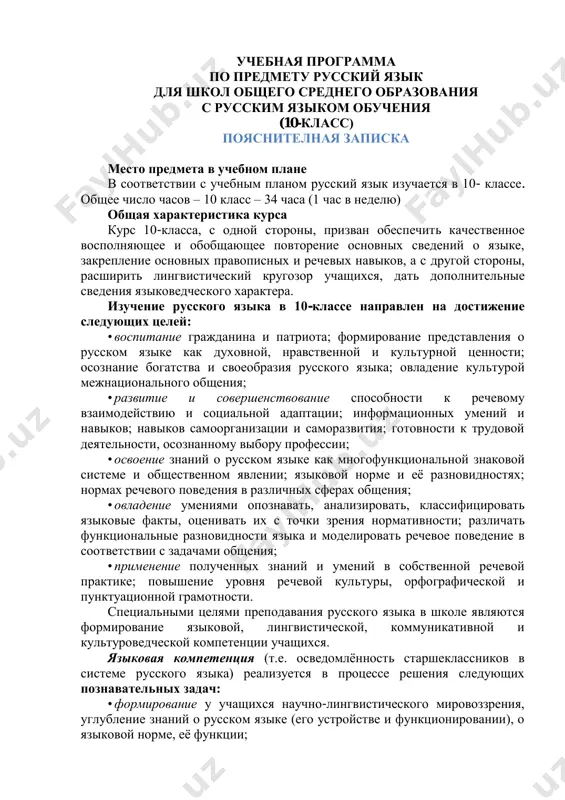 УЧЕБНАЯ ПРОГРАММА
ПО ПРЕДМЕТУ РУССКИЙ ЯЗЫК
ДЛЯ ШКОЛ ОБЩЕГО СРЕДНЕГО ОБРАЗОВАНИЯ
С РУССКИМ ЯЗЫКОМ ОБУЧЕНИЯ
(10-КЛАСС)
ПОЯСНИТЕЛНАЯ ЗАПИСКА

Место предмета в учебном плане
В соответствии с учебным планом русский язык изучается в 10- классе. Общее число часов – 10 класс – 34 часа (1 час в неделю)

Общая характеристика курса
Курс 10-класса, с одной стороны, призван обеспечить качественное восполняющее и обобщающее повторение основных сведений о языке, закрепление основных правописных и речевых навыков, а с другой стороны, расширить лингвистический кругозор учащихся, дать дополнительные сведения языковедческого характера.

Изучение русского языка в 10-классе направлен на достижение следующих целей:
• воспитание гражданина и патриота; формирование представления о русском языке как духовной, нравственной и культурной ценности; осознание богатства и своеобразия русского языка; овладение культурой межнационального общения;
• развитие и совершенствование способности к речевому взаимодействию и социальной адаптации; информационных умений и навыков; навыков самоорганизации и саморазвития; готовности к трудовой деятельности, осознанному выбору профессии;
• освоение знаний о русском языке как многофункциональной знаковой системе и общественном явлении; языковой норме и её разновидностях; нормах речевого поведения в различных сферах общения;
• овладение умениями опознавать, анализировать, классифицировать языковые факты, оценивать их с точки зрения нормативности; различать функциональные разновидности языка и моделировать речевое поведение в соответствии с задачами общения;
• применение полученных знаний и умений в собственной речевой практике; повышение уровня речевой культуры, орфографической и пунктуационной грамотности.

Специальными целями преподавания русского языка в школе являются формирование языковой, лингвистической, коммуникативной и культуроведческой компетенции учащихся.

Языковая компетенция (т.е. осведомлённость старшеклассников в системе русского языка) реализуется в процессе решения следующих познавательных задач:
• формирование у учащихся научно-лингвистического мировоззрения, углубление знаний о русском языке (его устройстве и функционировании), о языковой норме, её функции;

FaylHub.uz FaylHub.uz